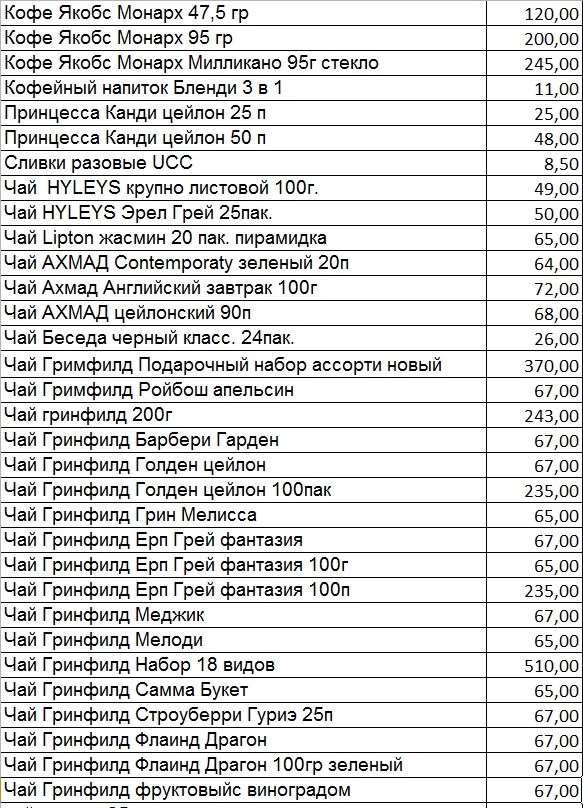 | | |
|---|---|
| Кофе Якобс Монарх 47,5 гр | 120,00 |
| Кофе Якобс Монарх 95 гр | 200,00 |
| Кофе Якобс Монарх Милликано 95г стекло | 245,00 |
| Кофейный напиток Бленди 3 в 1 | 11,00 |
| Принцесса Канди цейлон 25 п | 25,00 |
| Принцесса Канди цейлон 50 п | 48,00 |
| Сливки разовые UCC | 8,50 |
| Чай  HYLEYS крупно листовой 100г. | 49,00 |
| Чай HYLEYS Эрел Грей 25пак. | 50,00 |
| Чай Lipton жасмин 20 пак. пирамидка | 65,00 |
| Чай АХМАД Contemporaty зеленый 20п | 64,00 |
| Чай Ахмад Английский завтрак 100г | 72,00 |
| Чай АХМАД цейлонский 90п | 68,00 |
| Чай Беседа черный класс. 24пак. | 26,00 |
| Чай Гримфилд Подарочный набор ассорти новый | 370,00 |
| Чай Гримфилд Ройбош апельсин | 67,00 |
| Чай гринфилд 200г | 243,00 |
| Чай Гринфилд Барбери Гарден | 67,00 |
| Чай Гринфилд Голден цейлон | 67,00 |
| Чай Гринфилд Голден цейлон 100пак | 235,00 |
| Чай Гринфилд Грин Мелисса | 65,00 |
| Чай Гринфилд Ерп Грей фантазия | 67,00 |
| Чай Гринфилд Ерп Грей фантазия 100г | 65,00 |
| Чай Гринфилд Ерп Грей фантазия 100п | 235,00 |
| Чай Гринфилд Меджик | 67,00 |
| Чай Гринфилд Мелоди | 65,00 |
| Чай Гринфилд Набор 18 видов | 510,00 |
| Чай Гринфилд Самма Букет | 65,00 |
| Чай Гринфилд Строуберри Гуриэ 25п | 67,00 |
| Чай Гринфилд Флаинд Драгон | 67,00 |
| Чай Гринфилд Флаинд Драгон 100гр зеленый | 67,00 |
| Чай Гринфилд фруктовыйс виноградом | 67,00 |